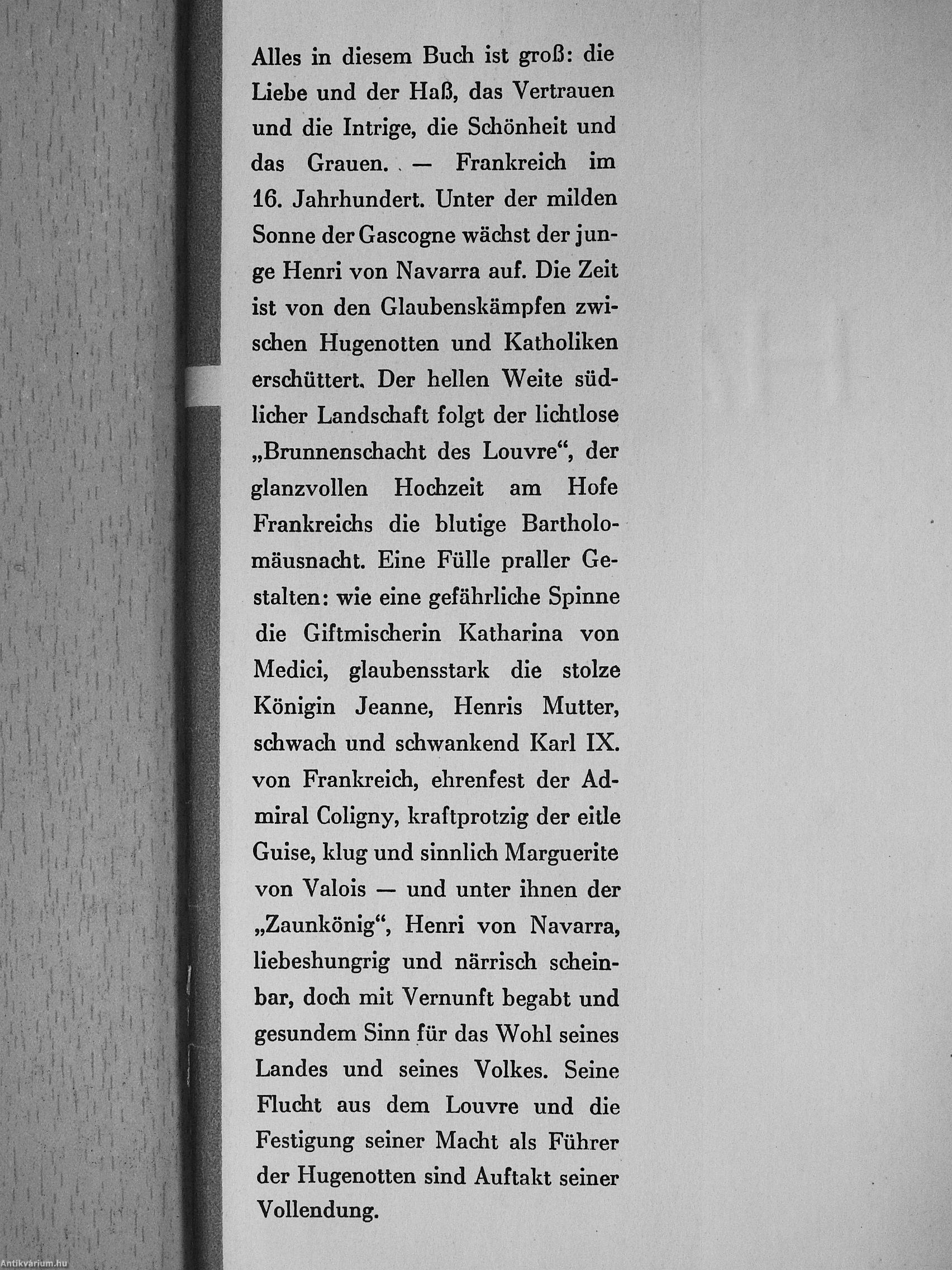 Alles in diesem Buch ist groß: die Liebe und der Haß, das Vertrauen und die Intrige, die Schönheit und das Grauen. — Frankreich im 16. Jahrhundert. Unter der milden Sonne der Gascogne wächst der junge Henri von Navarra auf. Die Zeit ist von den Glaubenskämpfen zwischen Hugenotten und Katholiken erschüttert. Der hellen Weite südlicher Landschaft folgt der lichtlose „Brunnenschacht des Louvre“, der glanzvollen Hochzeit am Hofe Frankreichs die blutige Bartholomäusnacht. Eine Fülle praller Gestalten: wie eine gefährliche Spinne die Giftmischerin Katharina von Medici, glaubensstark die stolze Königin Jeanne, Henris Mutter, schwach und schwankend Karl IX. von Frankreich, ehrenfest der Admiral Coligny, kraftprotzig der eitle Guise, klug und sinnlich Marguerite von Valois — und unter ihnen der „Zaunkönig“, Henri von Navarra, liebeshungrig und närrisch scheinbar, doch mit Vernunft begabt und gesundem Sinn für das Wohl seines Landes und seines Volkes. Seine Flucht aus dem Louvre und die Festigung seiner Macht als Führer der Hugenotten sind Auftakt seiner Vollendung.

Antikvárium.hu